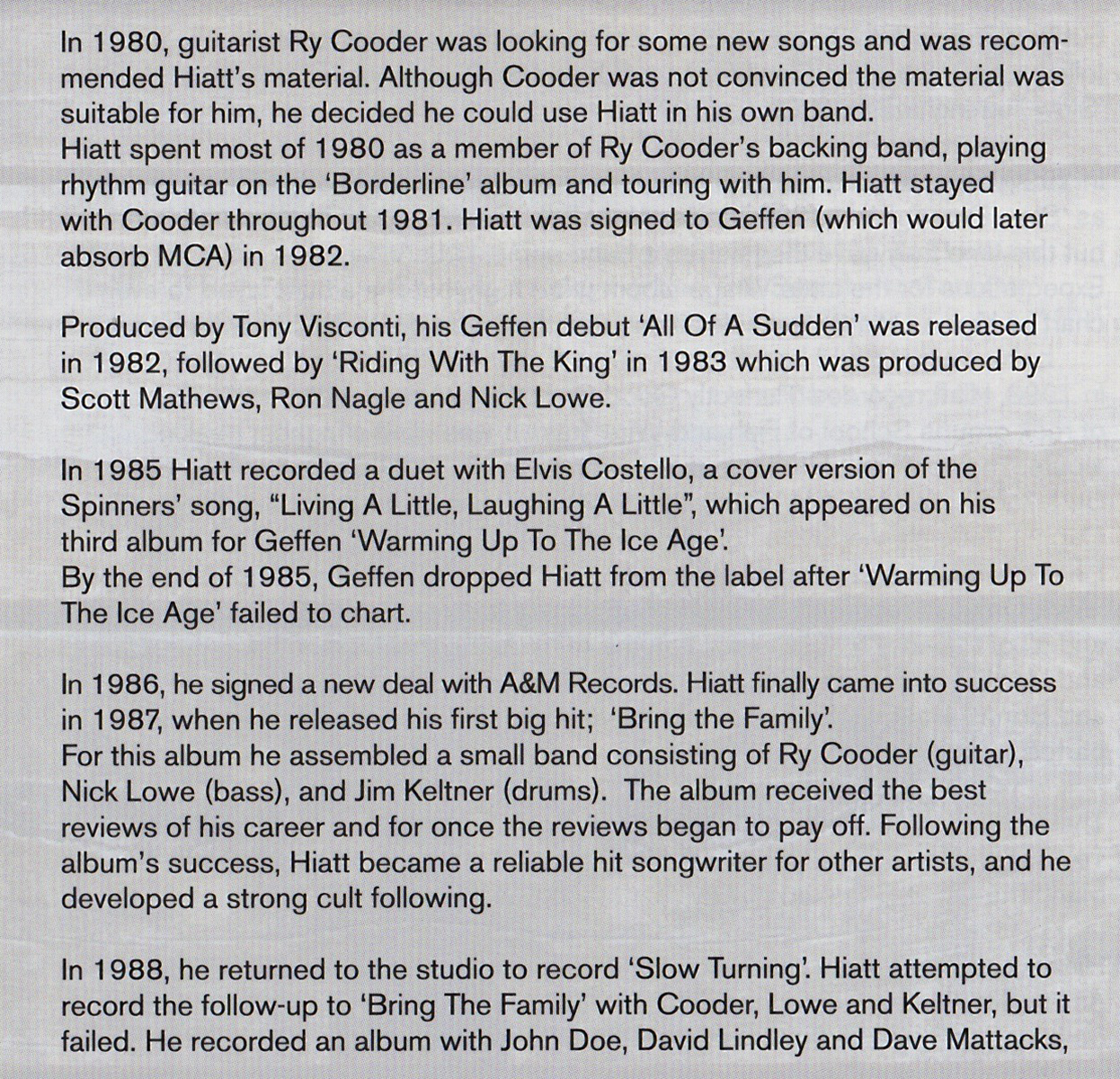 In 1980, guitarist Ry Cooder was looking for some new songs and was recommended Hiatt's material. Although Cooder was not convinced the material was suitable for him, he decided he could use Hiatt in his own band.
Hiatt spent most of 1980 as a member of Ry Cooder's backing band, playing rhythm guitar on the 'Borderline' album and touring with him. Hiatt stayed with Cooder throughout 1981. Hiatt was signed to Geffen (which would later absorb MCA) in 1982.

Produced by Tony Visconti, his Geffen debut 'All Of A Sudden' was released in 1982, followed by 'Riding With The King' in 1983 which was produced by Scott Mathews, Ron Nagle and Nick Lowe.

In 1985 Hiatt recorded a duet with Elvis Costello, a cover version of the Spinners' song, "Living A Little, Laughing A Little", which appeared on his third album for Geffen 'Warming Up To The Ice Age'.
By the end of 1985, Geffen dropped Hiatt from the label after 'Warming Up To The Ice Age' failed to chart.

In 1986, he signed a new deal with A&M Records. Hiatt finally came into success in 1987, when he released his first big hit; 'Bring the Family'.
For this album he assembled a small band consisting of Ry Cooder (guitar), Nick Lowe (bass), and Jim Keltner (drums). The album received the best reviews of his career and for once the reviews began to pay off. Following the album's success, Hiatt became a reliable hit songwriter for other artists, and he developed a strong cult following.

In 1988, he returned to the studio to record 'Slow Turning'. Hiatt attempted to record the follow-up to 'Bring The Family' with Cooder, Lowe and Keltner, but it failed. He recorded an album with John Doe, David Lindley and Dave Mattacks,